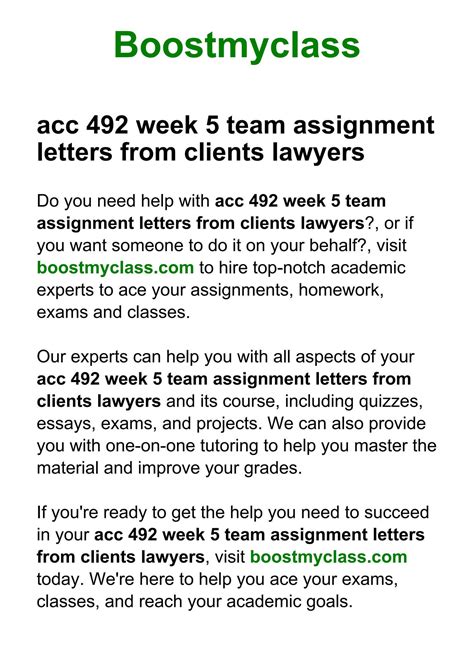 Boostmyclass

acc 492 week 5 team assignment letters from clients lawyers

Do you need help with acc 492 week 5 team assignment letters from clients lawyers?, or if you want someone to do it on your behalf?, visit boostmyclass.com to hire top-notch academic experts to ace your assignments, homework, exams and classes.

Our experts can help you with all aspects of your acc 492 week 5 team assignment letters from clients lawyers and its course, including quizzes, essays, exams, and projects. We can also provide you with one-on-one tutoring to help you master the material and improve your grades.

If you're ready to get the help you need to succeed in your acc 492 week 5 team assignment letters from clients lawyers, visit boostmyclass.com today. We're here to help you ace your exams, classes, and reach your academic goals.